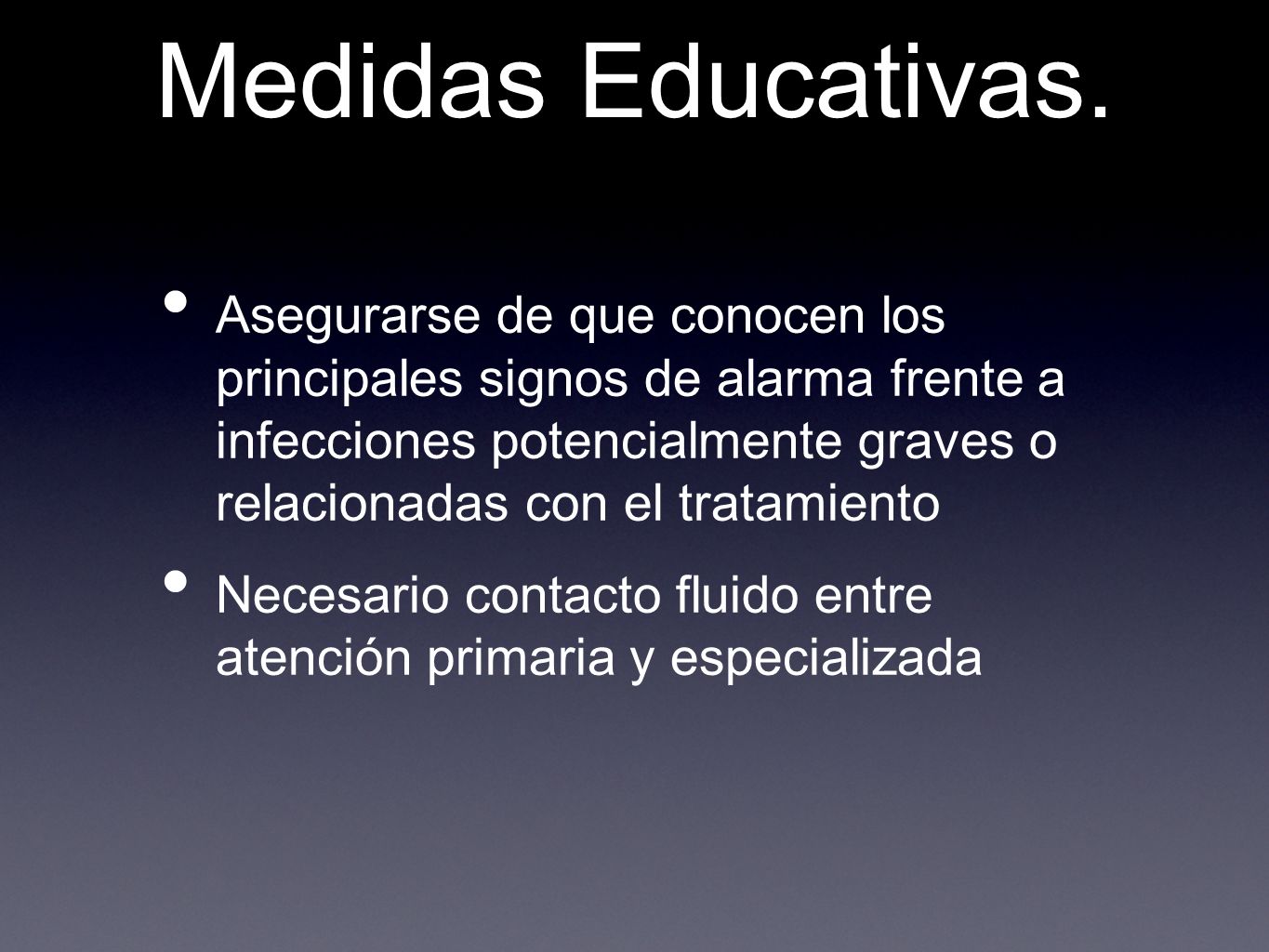 Medidas Educativas.

• Asegurarse de que conocen los principales signos de alarma frente a infecciones potencialmente graves o relacionadas con el tratamiento

• Necesario contacto fluido entre atención primaria y especializada